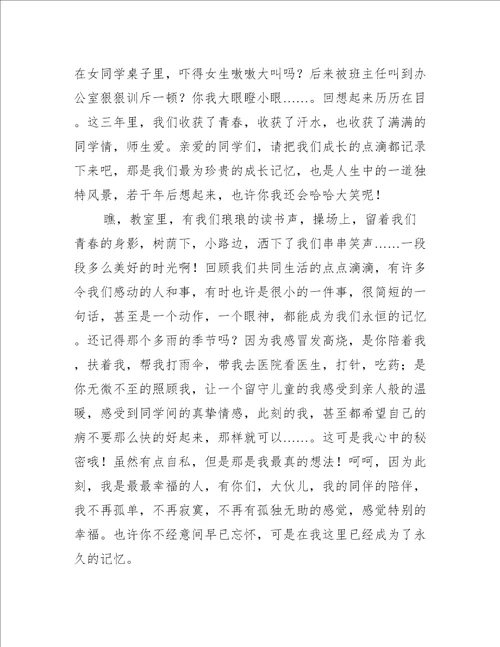 在女同学桌子里，吓得女生嗷嗷大叫吗？后来被班主任叫到办公室狠狠训斥一顿？你我大眼瞪小眼……。回想起来历历在目。这三年里，我们收获了青春，收获了汗水，也收获了满满的同学情，师生爱。亲爱的同学们，请把我们成长的点滴都记录下来吧，那是我们最为珍贵的成长记忆，也是人生中的一道独特风景，若干年后想起来，也许你我还会哈哈大笑呢！

瞧，教室里，有我们琅琅的读书声，操场上，留着我们青春的身影，树荫下，小路边，洒下了我们串串笑声……一段段多么美好的时光啊！回顾我们共同生活的点点滴滴，有许多令我们感动的人和事，有时也许是很小的一件事，很简短的一句话，甚至是一个动作，一个眼神，都能成为我们永恒的记忆。还记得那个多雨的季节吗？因为我感冒发高烧，是你陪着我，扶着我，帮我打雨伞，带我去医院看医生，打针，吃药；是你无微不至的照顾我，让一个留守儿童的我感受到亲人般的温暖，感受到同学间的真挚情感，此刻的我，甚至都希望自己的病不要那么快的好起来，那样就可以……。这可是我心中的秘密哦！虽然有点自私，但是那是我最真的想法！呵呵，因为此刻，我是最最幸福的人，有你们，大伙儿，我的同伴的陪伴，我不再孤单，不再寂寞，不再有孤独无助的感觉，感觉特别的幸福。也许你不经意间早已忘怀，可是在我这里已经成为了永久的记忆。